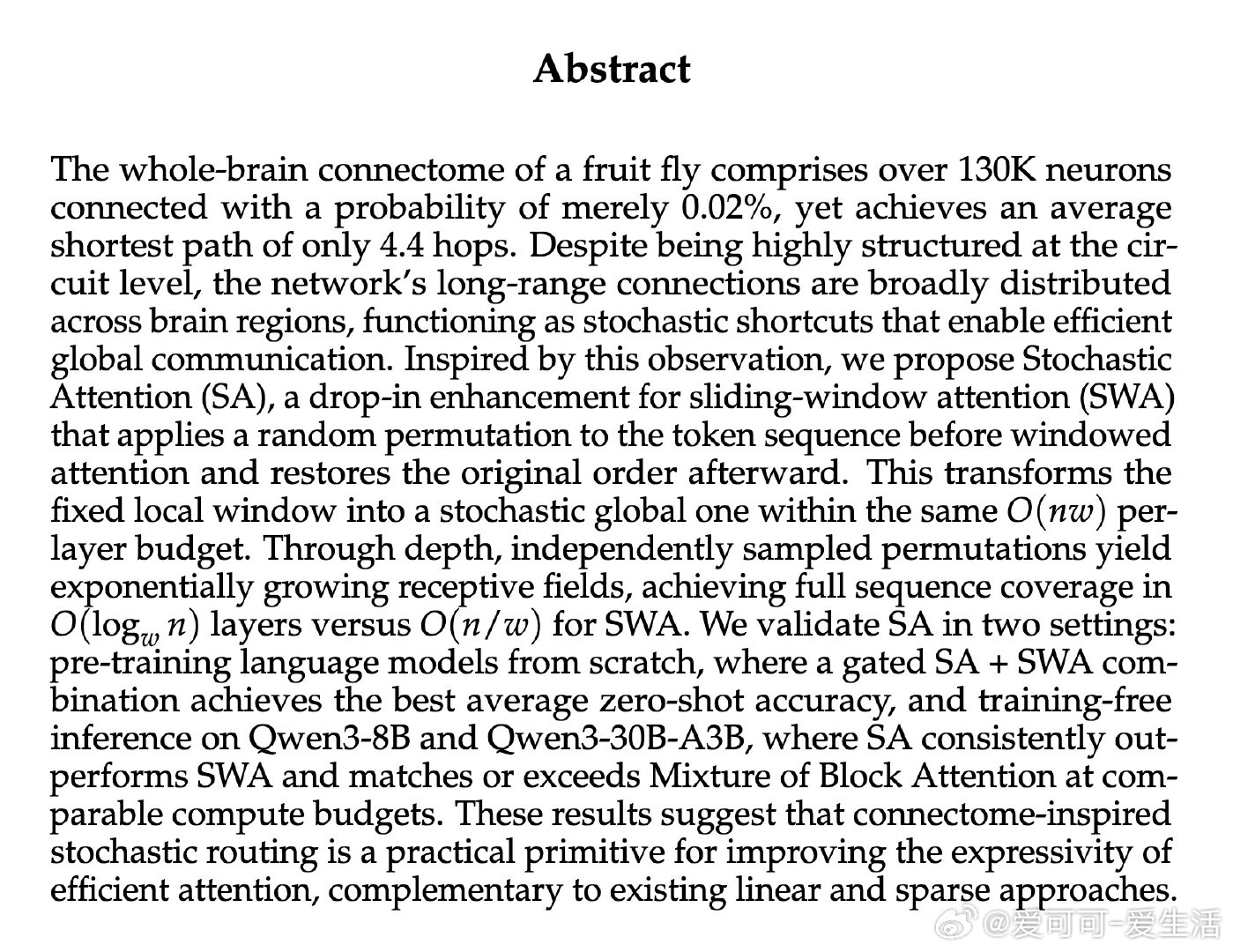 Abstract

The whole-brain connectome of a fruit fly comprises over 130K neurons connected with a probability of merely 0.02%, yet achieves an average shortest path of only 4.4 hops. Despite being highly structured at the circuit level, the network's long-range connections are broadly distributed across brain regions, functioning as stochastic shortcuts that enable efficient global communication. Inspired by this observation, we propose Stochastic Attention (SA), a drop-in enhancement for sliding-window attention (SWA) that applies a random permutation to the token sequence before windowed attention and restores the original order afterward. This transforms the fixed local window into a stochastic global one within the same $O(nw)$ per-layer budget. Through depth, independently sampled permutations yield exponentially growing receptive fields, achieving full sequence coverage in $O(\log_w n)$ layers versus $O(n/w)$ for SWA. We validate SA in two settings: pre-training language models from scratch, where a gated SA + SWA combination achieves the best average zero-shot accuracy, and training-free inference on Qwen3-8B and Qwen3-30B-A3B, where SA consistently outperforms SWA and matches or exceeds Mixture of Block Attention at comparable compute budgets. These results suggest that connectome-inspired stochastic routing is a practical primitive for improving the expressivity of efficient attention, complementary to existing linear and sparse approaches.

@爱可可-爱生活